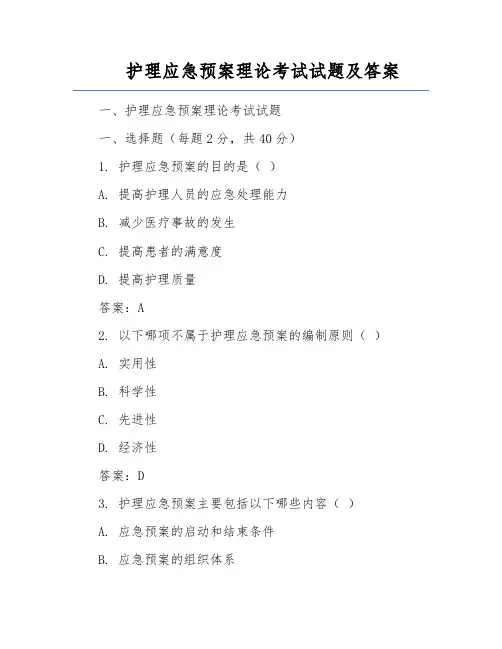 护理应急预案理论考试试题及答案

一、护理应急预案理论考试试题

一、选择题（每题 2 分，共 40 分）

1. 护理应急预案的目的是（ ）

A. 提高护理人员的应急处理能力

B. 减少医疗事故的发生

C. 提高患者的满意度

D. 提高护理质量

答案：A

2. 以下哪项不属于护理应急预案的编制原则（ ）

A. 实用性

B. 科学性

C. 先进性

D. 经济性

答案：D

3. 护理应急预案主要包括以下哪些内容（ ）

A. 应急预案的启动和结束条件

B. 应急预案的组织体系